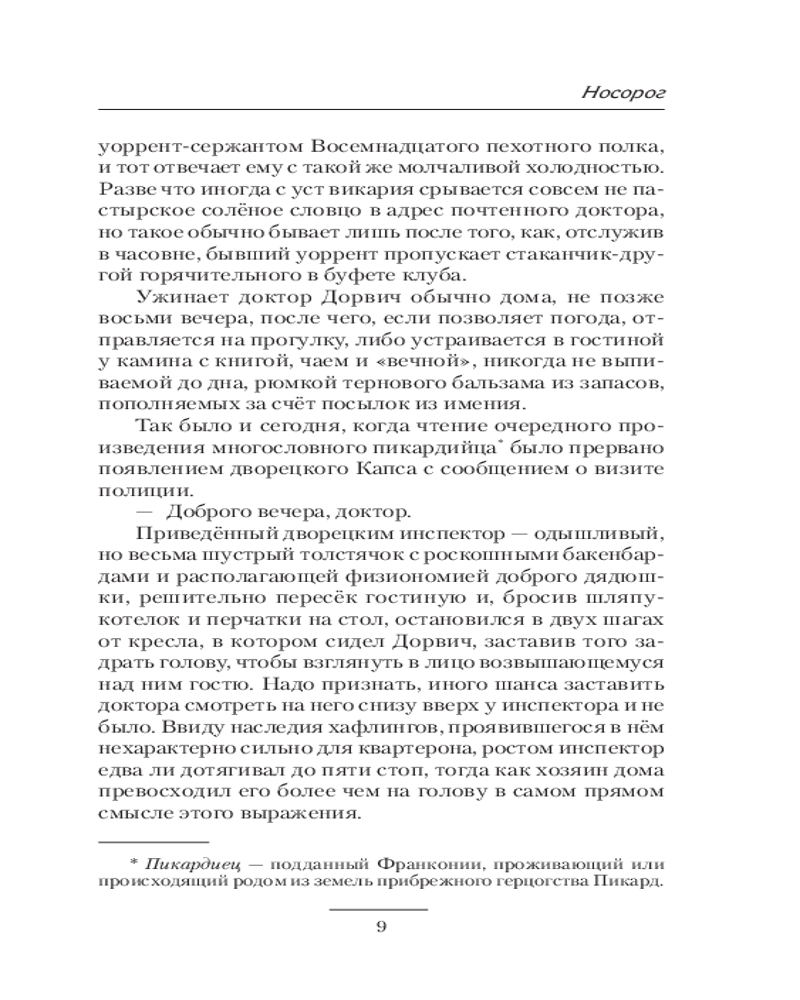 Носорог

уоррент-сержантом Восемнадцатого пехотного полка, и тот отвечает ему с такой же молчаливой холодностью. Разве что иногда с уст викария срывается совсем не пастырское солёное словцо в адрес почтенного доктора, но такое обычно бывает лишь после того, как, отслужив в часовне, бывший уоррент пропускает стаканчик-другой горячительного в буфете клуба.

Ужинает доктор Дорвич обычно дома, не позже восьми вечера, после чего, если позволяет погода, отправляется на прогулку, либо устраивается в гостиной у камина с книгой, чаем и «вечной», никогда не выпиваемой до дна, рюмкой тернового бальзама из запасов, пополняемых за счёт посылок из имения.

Так было и сегодня, когда чтение очередного произведения многословного пикардийца* было прервано появлением дворецкого Капса с сообщением о визите полиции.

— Доброго вечера, доктор.

Приведённый дворецким инспектор — одышливый, но весьма шустрый толстячок с роскошными бакенбардами и располагающей физиономией доброго дядюшки, решительно пересёк гостиную и, бросив шляпу-котелок и перчатки на стол, остановился в двух шагах от кресла, в котором сидел Дорвич, заставив того задрать голову, чтобы взглянуть в лицо возвышающемуся над ним гостю. Надо признать, иного шанса заставить доктора смотреть на него снизу вверх у инспектора и не было. Ввиду наследия хафлингов, проявившегося в нём нехарактерно сильно для квартерона, ростом инспектор едва ли дотягивал до пяти стоп, тогда как хозяин дома превосходил его более чем на голову в самом прямом смысле этого выражения.

* Пикардиец — подданный Франконии, проживающий или происходящий родом из земель прибрежного герцогства Пикард.

9